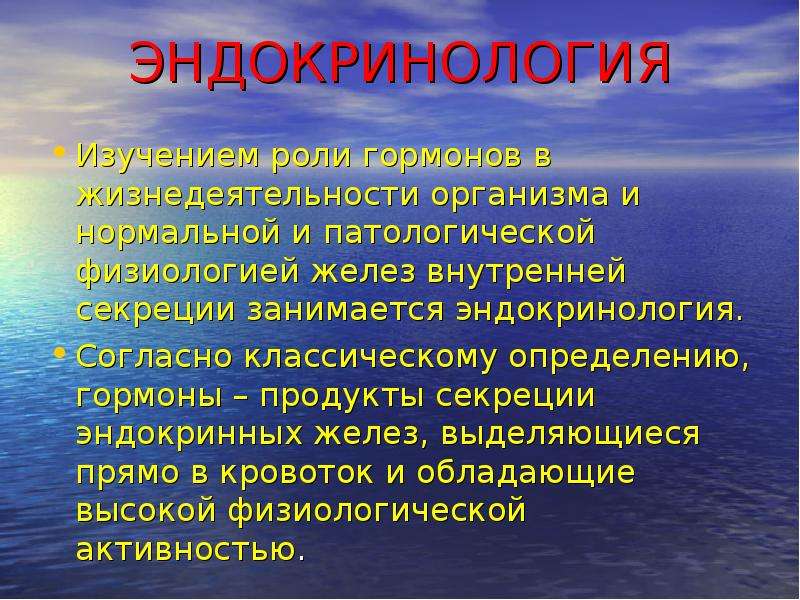 ЭНДОКРИНОЛОГИЯ

• Изучением роли гормонов в жизнедеятельности организма и нормальной и патологической физиологией желез внутренней секреции занимается эндокринология.

• Согласно классическому определению, гормоны – продукты секреции эндокринных желез, выделяющиеся прямо в кровоток и обладающие высокой физиологической активностью.